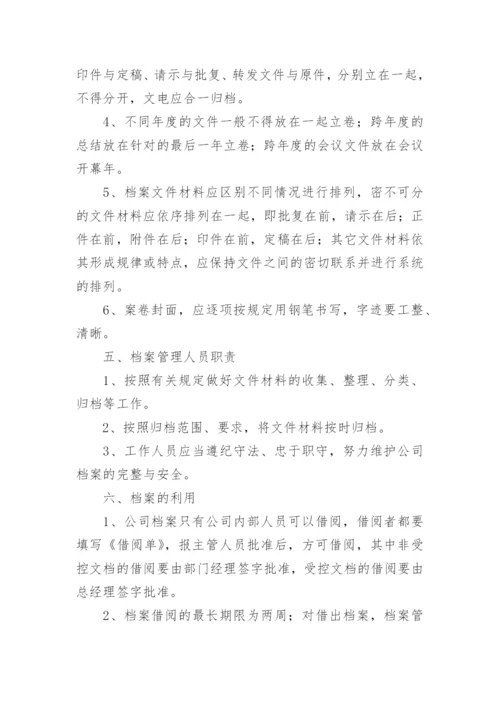 印件与定稿、请示与批复、转发文件与原件，分别立在一起，不得分开，文电应合一归档。

4、不同年度的文件一般不得放在一起立卷；跨年度的总结放在针对的最后一年立卷；跨年度的会议文件放在会议开幕年。

5、档案文件材料应区别不同情况进行排列，密不可分的文件材料应依序排列在一起，即批复在前，请示在后；正件在前，附件在后；印件在前，定稿在后；其它文件材料依其形成规律或特点，应保持文件之间的密切联系并进行系统的排列。

6、案卷封面，应逐项按规定用钢笔书写，字迹要工整、清晰。

五、档案管理人员职责

1、按照有关规定做好文件材料的收集、整理、分类、归档等工作。

2、按照归档范围、要求，将文件材料按时归档。

3、工作人员应当遵纪守法、忠于职守，努力维护公司档案的完整与安全。

六、档案的利用

1、公司档案只有公司内部人员可以借阅，借阅者都要填写《借阅单》，报主管人员批准后，方可借阅，其中非受控文档的借阅要由部门经理签字批准，受控文档的借阅要由总经理签字批准。

2、档案借阅的最长期限为两周；对借出档案，档案管